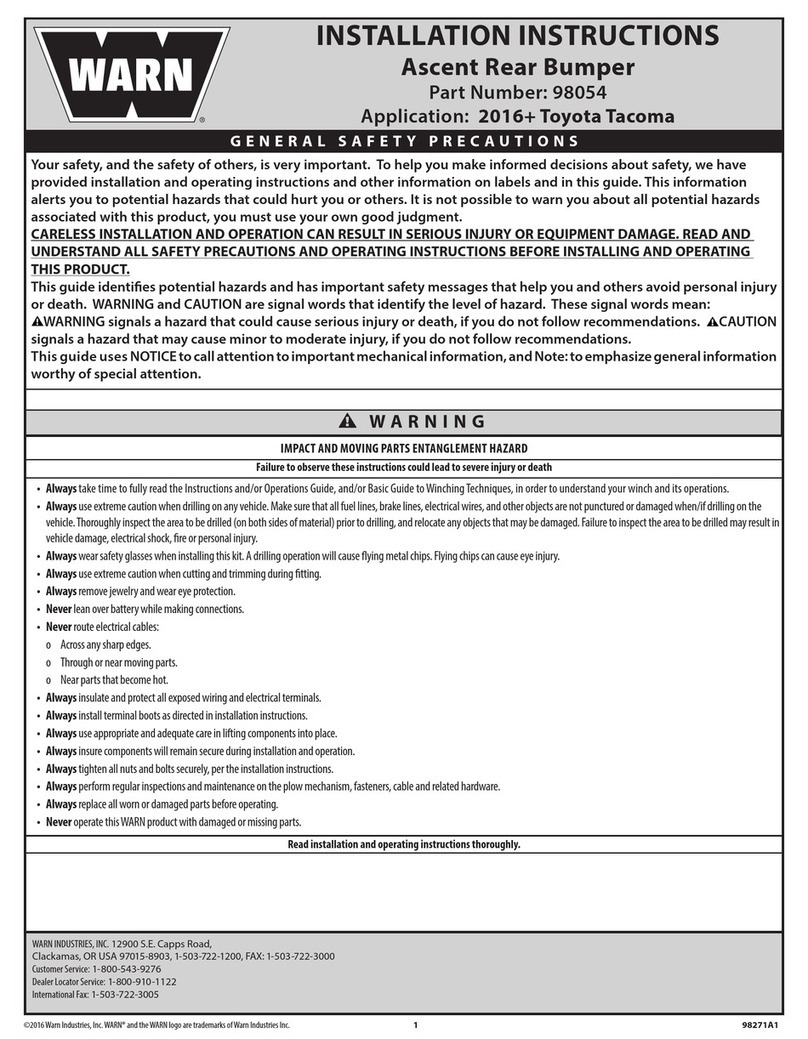 WARN®

INSTALLATION INSTRUCTIONS
Ascent Rear Bumper
Part Number: 98054
Application: 2016+ Toyota Tacoma

GENERAL SAFETY PRECAUTIONS

Your safety, and the safety of others, is very important. To help you make informed decisions about safety, we have provided installation and operating instructions and other information on labels and in this guide. This information alerts you to potential hazards that could hurt you or others. It is not possible to warn you about all potential hazards associated with this product, you must use your own good judgment.
CARELESS INSTALLATION AND OPERATION CAN RESULT IN SERIOUS INJURY OR EQUIPMENT DAMAGE. READ AND UNDERSTAND ALL SAFETY PRECAUTIONS AND OPERATING INSTRUCTIONS BEFORE INSTALLING AND OPERATING THIS PRODUCT.
This guide identifies potential hazards and has important safety messages that help you and others avoid personal injury or death. WARNING and CAUTION are signal words that identify the level of hazard. These signal words mean:
⚠WARNING signals a hazard that could cause serious injury or death, if you do not follow recommendations. ⚠CAUTION signals a hazard that may cause minor to moderate injury, if you do not follow recommendations.
This guide uses NOTICE to call attention to important mechanical information, and Note: to emphasize general information worthy of special attention.

⚠ WARNING

IMPACT AND MOVING PARTS ENTANGLEMENT HAZARD

Failure to observe these instructions could lead to severe injury or death

• Always take time to fully read the Instructions and/or Operations Guide, and/or Basic Guide to Winching Techniques, in order to understand your winch and its operations.
• Always use extreme caution when drilling on any vehicle. Make sure that all fuel lines, brake lines, electrical wires, and other objects are not punctured or damaged when/if drilling on the vehicle. Thoroughly inspect the area to be drilled (on both sides of material) prior to drilling, and relocate any objects that may be damaged. Failure to inspect the area to be drilled may result in vehicle damage, electrical shock, fire or personal injury.
• Always wear safety glasses when installing this kit. A drilling operation will cause flying metal chips. Flying chips can cause eye injury.
• Always use extreme caution when cutting and trimming during fitting.
• Always remove jewelry and wear eye protection.
• Never lean over battery while making connections.
• Never route electrical cables:
o Across any sharp edges.
o Through or near moving parts.
o Near parts that become hot.
• Always insulate and protect all exposed wiring and electrical terminals.
• Always install terminal boots as directed in installation instructions.
• Always use appropriate and adequate care in lifting components into place.
• Always insure components will remain secure during installation and operation.
• Always tighten all nuts and bolts securely, per the installation instructions.
• Always perform regular inspections and maintenance on the plow mechanism, fasteners, cable and related hardware.
• Always replace all worn or damaged parts before operating.
• Never operate this WARN product with damaged or missing parts.

Read installation and operating instructions thoroughly.

WARN INDUSTRIES, INC. 12900 S.E. Capps Road,
Clackamas, OR USA 97015-8903, 1-503-722-1200, FAX: 1-503-722-3000
Customer Service: 1-800-543-9276
Dealer Locator Service: 1-800-910-1122
International Fax: 1-503-722-3005

©2016 Warn Industries, Inc. WARN® and the WARN logo are trademarks of Warn Industries Inc.
1
98271A1